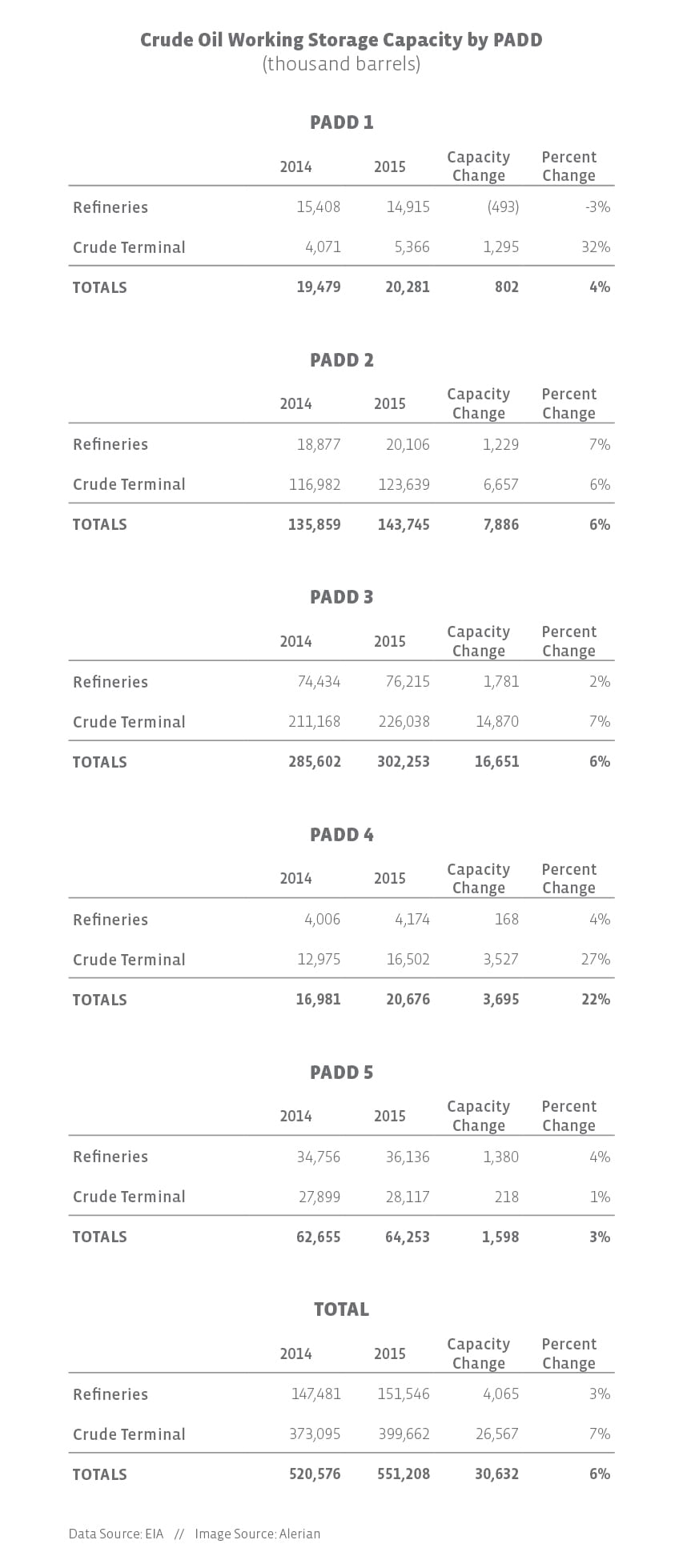 Crude Oil Working Storage Capacity by PADD
(thousand barrels)

PADD 1

| | 2014 | 2015 | Capacity Change | Percent Change |
|---|---|---|---|---|
| Refineries | 15,408 | 14,915 | (493) | -3% |
| Crude Terminal | 4,071 | 5,366 | 1,295 | 32% |
| TOTALS | 19,479 | 20,281 | 802 | 4% |

PADD 2

| | 2014 | 2015 | Capacity Change | Percent Change |
|---|---|---|---|---|
| Refineries | 18,877 | 20,106 | 1,229 | 7% |
| Crude Terminal | 116,982 | 123,639 | 6,657 | 6% |
| TOTALS | 135,859 | 143,745 | 7,886 | 6% |

PADD 3

| | 2014 | 2015 | Capacity Change | Percent Change |
|---|---|---|---|---|
| Refineries | 74,434 | 76,215 | 1,781 | 2% |
| Crude Terminal | 211,168 | 226,038 | 14,870 | 7% |
| TOTALS | 285,602 | 302,253 | 16,651 | 6% |

PADD 4

| | 2014 | 2015 | Capacity Change | Percent Change |
|---|---|---|---|---|
| Refineries | 4,006 | 4,174 | 168 | 4% |
| Crude Terminal | 12,975 | 16,502 | 3,527 | 27% |
| TOTALS | 16,981 | 20,676 | 3,695 | 22% |

PADD 5

| | 2014 | 2015 | Capacity Change | Percent Change |
|---|---|---|---|---|
| Refineries | 34,756 | 36,136 | 1,380 | 4% |
| Crude Terminal | 27,899 | 28,117 | 218 | 1% |
| TOTALS | 62,655 | 64,253 | 1,598 | 3% |

TOTAL

| | 2014 | 2015 | Capacity Change | Percent Change |
|---|---|---|---|---|
| Refineries | 147,481 | 151,546 | 4,065 | 3% |
| Crude Terminal | 373,095 | 399,662 | 26,567 | 7% |
| TOTALS | 520,576 | 551,208 | 30,632 | 6% |

Data Source: EIA // Image Source: Alerian